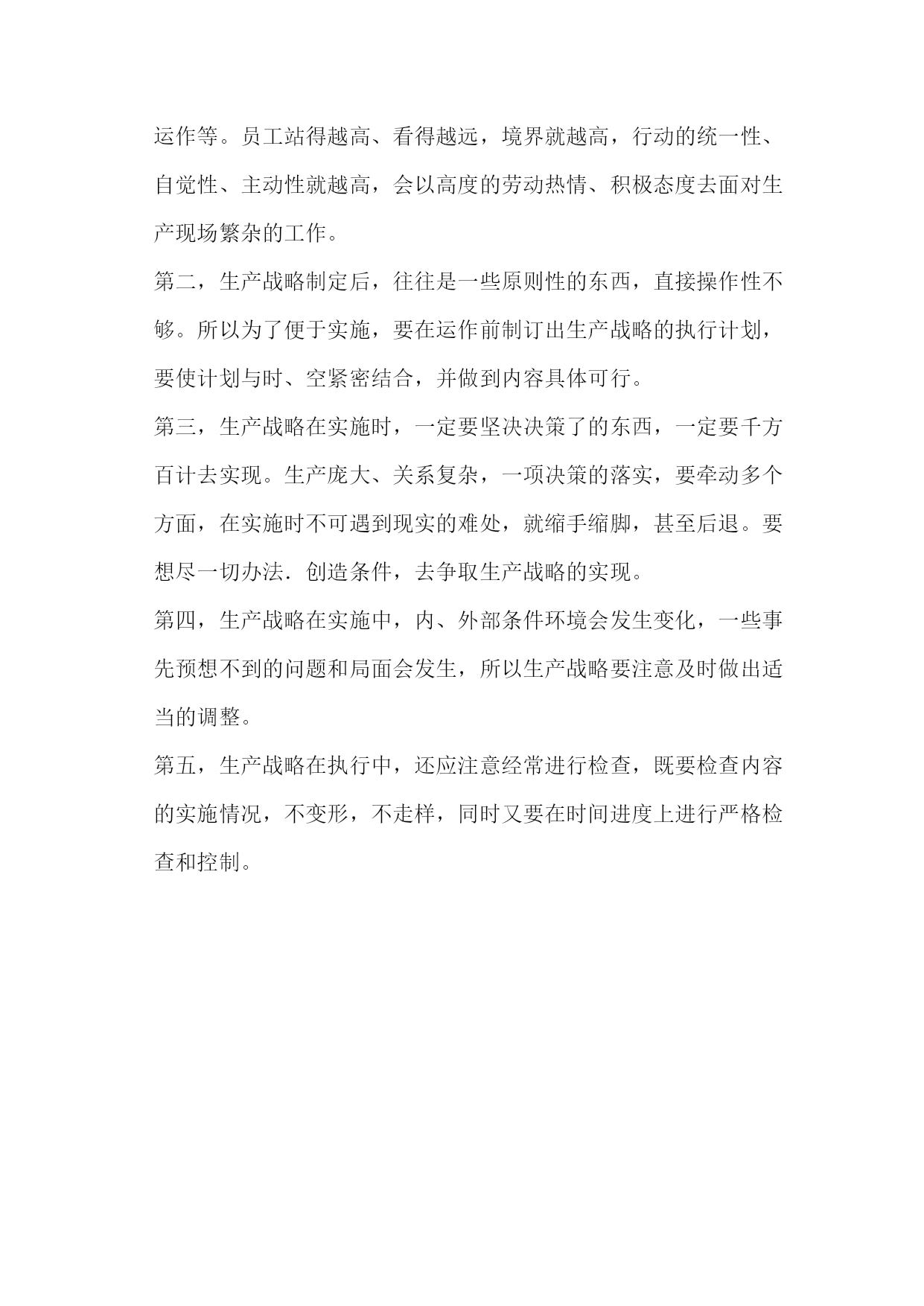 运作等。员工站得越高、看得越远，境界就越高，行动的统一性、自觉性、主动性就越高，会以高度的劳动热情、积极态度去面对生产现场繁杂的工作。

第二，生产战略制定后，往往是一些原则性的东西，直接操作性不够。所以为了便于实施，要在运作前制订出生产战略的执行计划，要使计划与时、空紧密结合，并做到内容具体可行。

第三，生产战略在实施时，一定要坚决决策了的东西，一定要千方百计去实现。生产庞大、关系复杂，一项决策的落实，要牵动多个方面，在实施时不可遇到现实的难处，就缩手缩脚，甚至后退。要想尽一切办法.创造条件，去争取生产战略的实现。

第四，生产战略在实施中，内、外部条件环境会发生变化，一些事先预想不到的问题和局面会发生，所以生产战略要注意及时做出适当的调整。

第五，生产战略在执行中，还应注意经常进行检查，既要检查内容的实施情况，不变形，不走样，同时又要在时间进度上进行严格检查和控制。